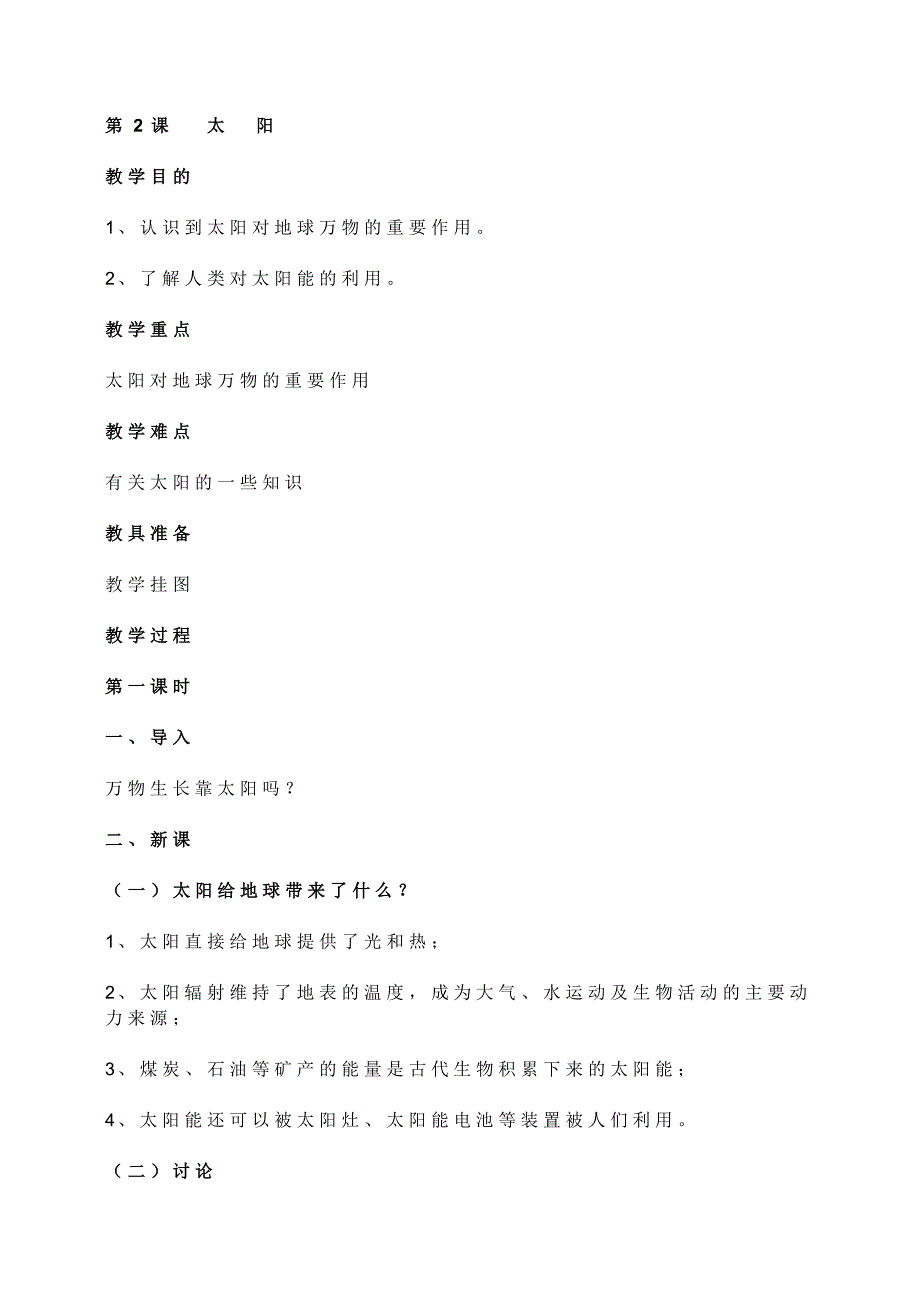 第 2 课　太　阳

教学目的

1、认识到太阳对地球万物的重要作用。

2、了解人类对太阳能的利用。

教学重点

太阳对地球万物的重要作用

教学难点

有关太阳的一些知识

教具准备

教学挂图

教学过程

第一课时

一、导入

万物生长靠太阳吗？

二、新课

（一）太阳给地球带来了什么？

1、太阳直接给地球提供了光和热；

2、太阳辐射维持了地表的温度，成为大气、水运动及生物活动的主要动力来源；

3、煤炭、石油等矿产的能量是古代生物积累下来的太阳能；

4、太阳能还可以被太阳灶、太阳能电池等装置被人们利用。

（二）讨论